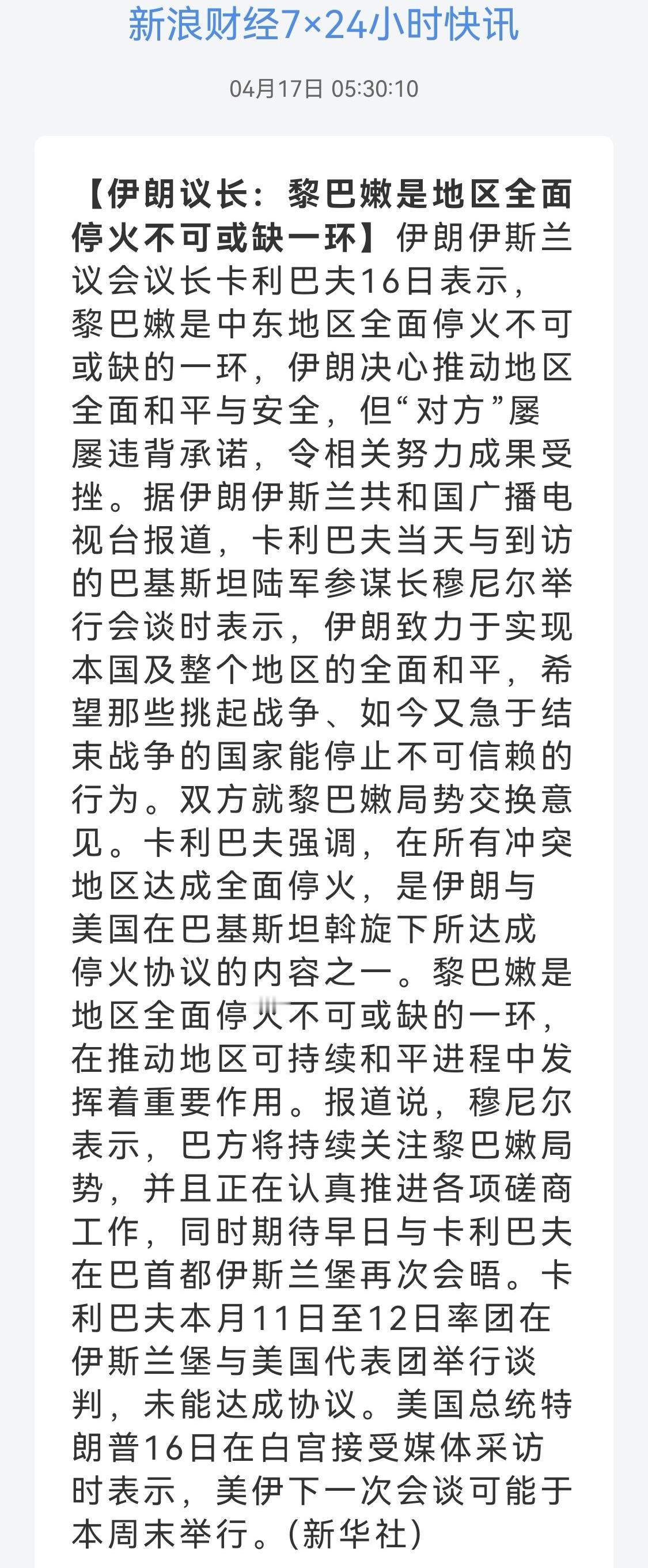 新浪财经7×24小时快讯

04月17日 05:30:10

【伊朗议长：黎巴嫩是地区全面停火不可或缺一环】伊朗伊斯兰议会议长卡利巴夫16日表示，黎巴嫩是中东地区全面停火不可或缺的一环，伊朗决心推动地区全面和平与安全，但“对方”屡屡违背承诺，令相关努力成果受挫。据伊朗伊斯兰共和国广播电视台报道，卡利巴夫当天与到访的巴基斯坦陆军参谋长穆尼尔举行会谈时表示，伊朗致力于实现本国及整个地区的全面和平，希望那些挑起战争、如今又急于结束战争的国家能停止不可信赖的行为。双方就黎巴嫩局势交换意见。卡利巴夫强调，在所有冲突地区达成全面停火，是伊朗与美国在巴基斯坦斡旋下所达成停火协议的内容之一。黎巴嫩是地区全面停火不可或缺的一环，在推动地区可持续和平进程中发挥着重要作用。报道说，穆尼尔表示，巴方将持续关注黎巴嫩局势，并且正在认真推进各项磋商工作，同时期待早日与卡利巴夫在巴首都伊斯兰堡再次会晤。卡利巴夫本月11日至12日率团在伊斯兰堡与美国代表团举行谈判，未能达成协议。美国总统特朗普16日在白宫接受媒体采访时表示，美伊下一次会谈可能于本周末举行。(新华社)